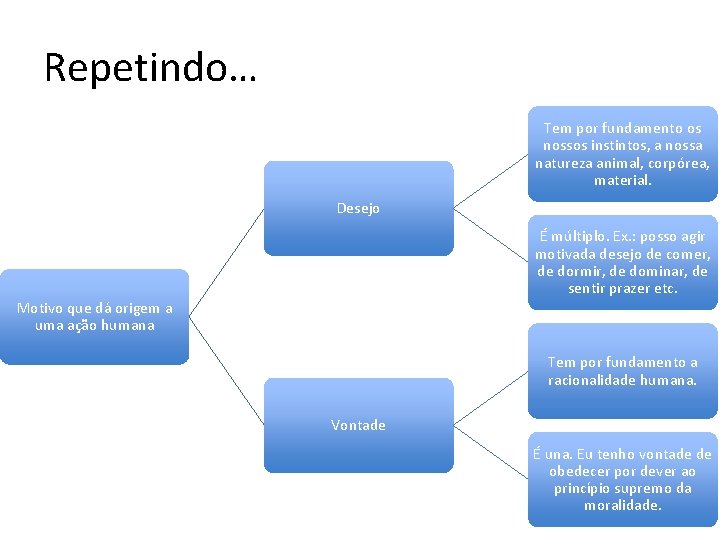 Repetindo…

Motivo que dá origem a uma ação humana

Desejo

Tem por fundamento os nossos instintos, a nossa natureza animal, corpórea, material.

É múltiplo. Ex.: posso agir motivada desejo de comer, de dormir, de dominar, de sentir prazer etc.

Vontade

Tem por fundamento a racionalidade humana.

É una. Eu tenho vontade de obedecer por dever ao princípio supremo da moralidade.